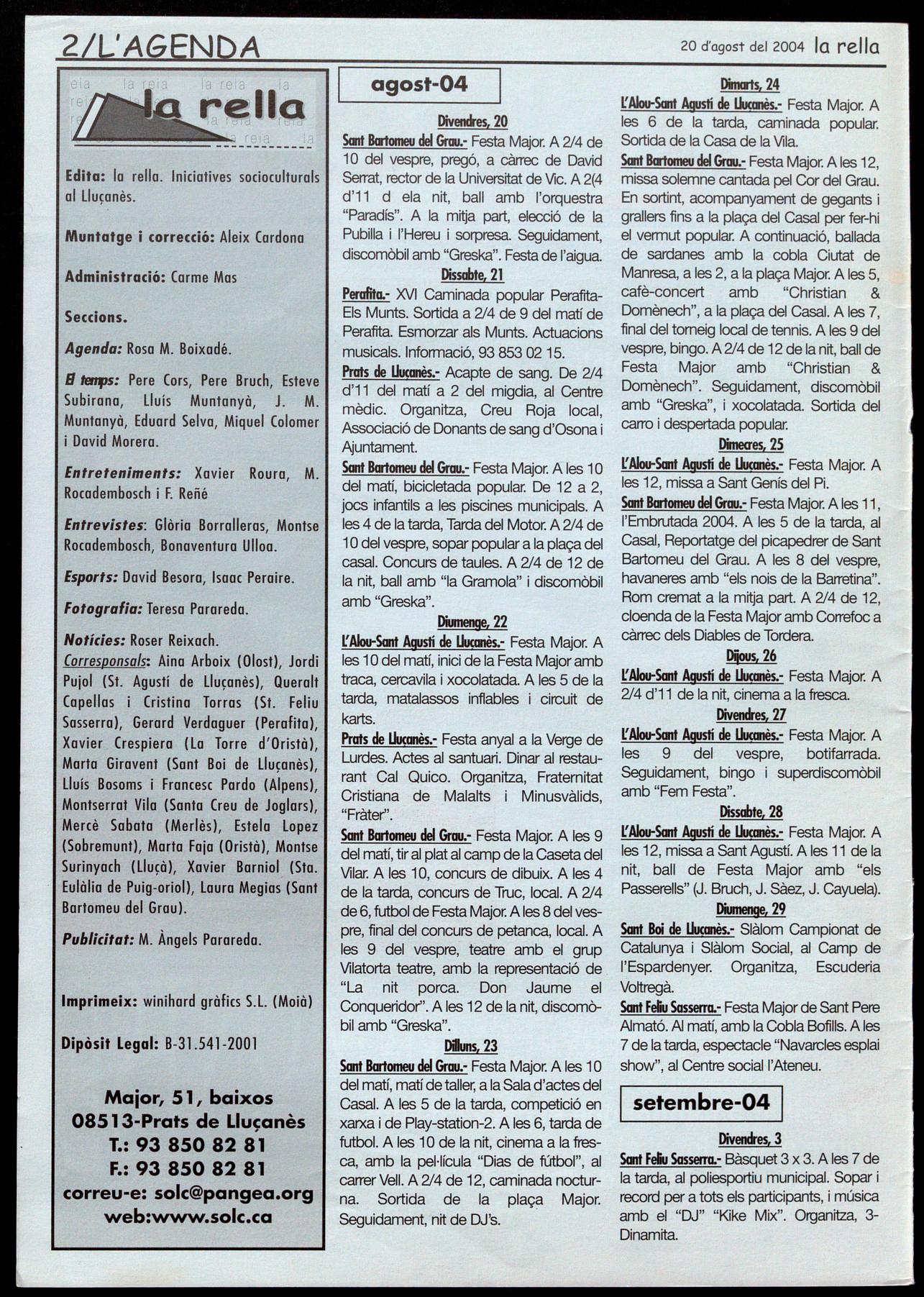 2/L'AGENDA

20 d'agost del 2004 la rella

la rella

Edita: la rella. Iniciatives socioculturals al Lluçanès.

Muntatge i correcció: Aleix Cardona

Administració: Carme Mas

Seccions.

Agenda: Rosa M. Boixadé.

El temps: Pere Cors, Pere Bruch, Esteve Subirana, Lluís Muntanyà, J. M. Muntanyà, Eduard Selva, Miquel Colomer i David Morera.

Entreteniments: Xavier Roura, M. Rocadembosch i F. Reñé

Entrevistes: Glòria Borralleras, Montse Rocadembosch, Bonaventura Ulloa.

Esports: David Besora, Isaac Peraire.

Fotografia: Teresa Parareda.

Notícies: Roser Reixach.
Corresponsals: Aina Arboix (Olost), Jordi Pujol (St. Agustí de Lluçanès), Queralt Capellas i Cristina Torras (St. Feliu Sasserra), Gerard Verdaguer (Perafita), Xavier Crespiera (La Torre d'Oristà), Marta Giravent (Sant Boi de Lluçanès), Lluís Bosoms i Francesc Pardo (Alpens), Montserrat Vila (Santa Creu de Joglars), Mercè Sabata (Merlès), Estela Lopez (Sobremunt), Marta Faja (Oristà), Montse Surinyach (Lluçà), Xavier Barniol (Sta. Eulàlia de Puig-oriol), Laura Megias (Sant Bartomeu del Grau).

Publicitat: M. Àngels Parareda.

Imprimeix: winihard gràfics S.L. (Moià)

Dipòsit Legal: B-31.541-2001

Major, 51, baixos
08513-Prats de Lluçanès
T.: 93 850 82 81
F.: 93 850 82 81
correu-e: solc@pangea.org
web:www.solc.ca

agost-04

Divendres, 20
Sant Bartomeu del Grau.- Festa Major. A 2/4 de 10 del vespre, pregó, a càrrec de David Serrat, rector de la Universitat de Vic. A 2(4 d'11 d ela nit, ball amb l'orquestra "Paradís". A la mitja part, elecció de la Pubilla i l'Hereu i sorpresa. Seguidament, discomòbil amb "Greska". Festa de l'aigua.
Dissabte, 21
Perafita.- XVI Caminada popular Perafita-Els Munts. Sortida a 2/4 de 9 del matí de Perafita. Esmorzar als Munts. Actuacions musicals. Informació, 93 853 02 15.
Prats de Lluçanès.- Acapte de sang. De 2/4 d'11 del matí a 2 del migdia, al Centre mèdic. Organitza, Creu Roja local, Associació de Donants de sang d'Osona i Ajuntament.
Sant Bartomeu del Grau.- Festa Major. A les 10 del matí, bicicletada popular. De 12 a 2, jocs infantils a les piscines municipals. A les 4 de la tarda, Tarda del Motor. A 2/4 de 10 del vespre, sopar popular a la plaça del casal. Concurs de taules. A 2/4 de 12 de la nit, ball amb "la Gramola" i discomòbil amb "Greska".
Diumenge, 22
L'Alou-Sant Agustí de Lluçanès.- Festa Major. A les 10 del matí, inici de la Festa Major amb traca, cercavila i xocolatada. A les 5 de la tarda, matalassos inflables i circuit de karts.
Prats de Lluçanès.- Festa anyal a la Verge de Lurdes. Actes al santuari. Dinar al restaurant Cal Quico. Organitza, Fraternitat Cristiana de Malalts i Minusvàlids, "Fràter".
Sant Bartomeu del Grau.- Festa Major. A les 9 del matí, tir al plat al camp de la Caseta del Vilar. A les 10, concurs de dibuix. A les 4 de la tarda, concurs de Truc, local. A 2/4 de 6, futbol de Festa Major. A les 8 del vespre, final del concurs de petanca, local. A les 9 del vespre, teatre amb el grup Vilatorta teatre, amb la representació de "La nit porca. Don Jaume el Conqueridor". A les 12 de la nit, discomòbil amb "Greska".
Dilluns, 23
Sant Bartomeu del Grau.- Festa Major. A les 10 del matí, matí de taller, a la Sala d'actes del Casal. A les 5 de la tarda, competició en xarxa i de Play-station-2. A les 6, tarda de futbol. A les 10 de la nit, cinema a la fresca, amb la pel·lícula "Dias de fútbol", al carrer Vell. A 2/4 de 12, caminada nocturna. Sortida de la plaça Major. Seguidament, nit de DJ's.

Dimarts, 24
L'Alou-Sant Agustí de Lluçanès.- Festa Major. A les 6 de la tarda, caminada popular. Sortida de la Casa de la Vila.
Sant Bartomeu del Grau.- Festa Major. A les 12, missa solemne cantada pel Cor del Grau. En sortint, acompanyament de gegants i grallers fins a la plaça del Casal per fer-hi el vermut popular. A continuació, ballada de sardanes amb la cobla Ciutat de Manresa, a les 2, a la plaça Major. A les 5, cafè-concert amb "Christian & Domènech", a la plaça del Casal. A les 7, final del torneig local de tennis. A les 9 del vespre, bingo. A 2/4 de 12 de la nit, ball de Festa Major amb "Christian & Domènech". Seguidament, discomòbil amb "Greska", i xocolatada. Sortida del carro i despertada popular.
Dimecres, 25
L'Alou-Sant Agustí de Lluçanès.- Festa Major. A les 12, missa a Sant Genís del Pi.
Sant Bartomeu del Grau.- Festa Major. A les 11, l'Embrutada 2004. A les 5 de la tarda, al Casal, Reportatge del picapedrer de Sant Bartomeu del Grau. A les 8 del vespre, havaneres amb "els nois de la Barretina". Rom cremat a la mitja part. A 2/4 de 12, cloenda de la Festa Major amb Correfoc a càrrec dels Diables de Tordera.
Dijous, 26
L'Alou-Sant Agustí de Lluçanès.- Festa Major. A 2/4 d'11 de la nit, cinema a la fresca.
Divendres, 27
L'Alou-Sant Agustí de Lluçanès.- Festa Major. A les 9 del vespre, botifarrada. Seguidament, bingo i superdiscomòbil amb "Fem Festa".
Dissabte, 28
L'Alou-Sant Agustí de Lluçanès.- Festa Major. A les 12, missa a Sant Agustí. A les 11 de la nit, ball de Festa Major amb "els Passerells" (J. Bruch, J. Sàez, J. Cayuela).
Diumenge, 29
Sant Boi de Lluçanès.- Slàlom Campionat de Catalunya i Slàlom Social, al Camp de l'Espardenyer. Organitza, Escuderia Voltregà.
Sant Feliu Sasserra.- Festa Major de Sant Pere Almató. Al matí, amb la Cobla Bofills. A les 7 de la tarda, espectacle "Navarcles esplai show", al Centre social l'Ateneu.

setembre-04

Divendres, 3
Sant Feliu Sasserra.- Bàsquet 3 x 3. A les 7 de la tarda, al poliesportiu municipal. Sopar i record per a tots els participants, i música amb el "DJ" "Kike Mix". Organitza, 3-Dinamita.